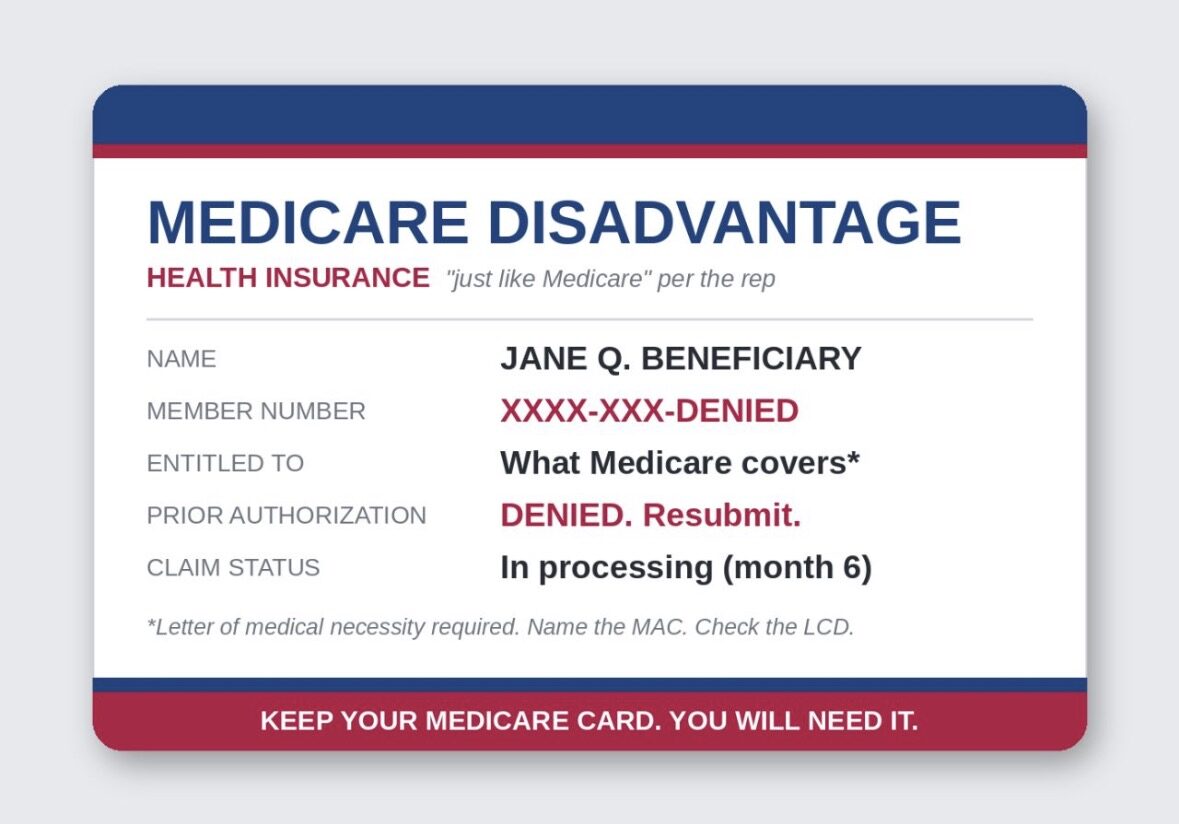 MEDICARE DISADVANTAGE
HEALTH INSURANCE "just like Medicare" per the rep

NAME
JANE Q. BENEFICIARY
MEMBER NUMBER
XXXX-XXX-DENIED
ENTITLED TO
What Medicare covers*
PRIOR AUTHORIZATION
DENIED. Resubmit.
CLAIM STATUS
In processing (month 6)

*Letter of medical necessity required. Name the MAC. Check the LCD.

KEEP YOUR MEDICARE CARD. YOU WILL NEED IT.